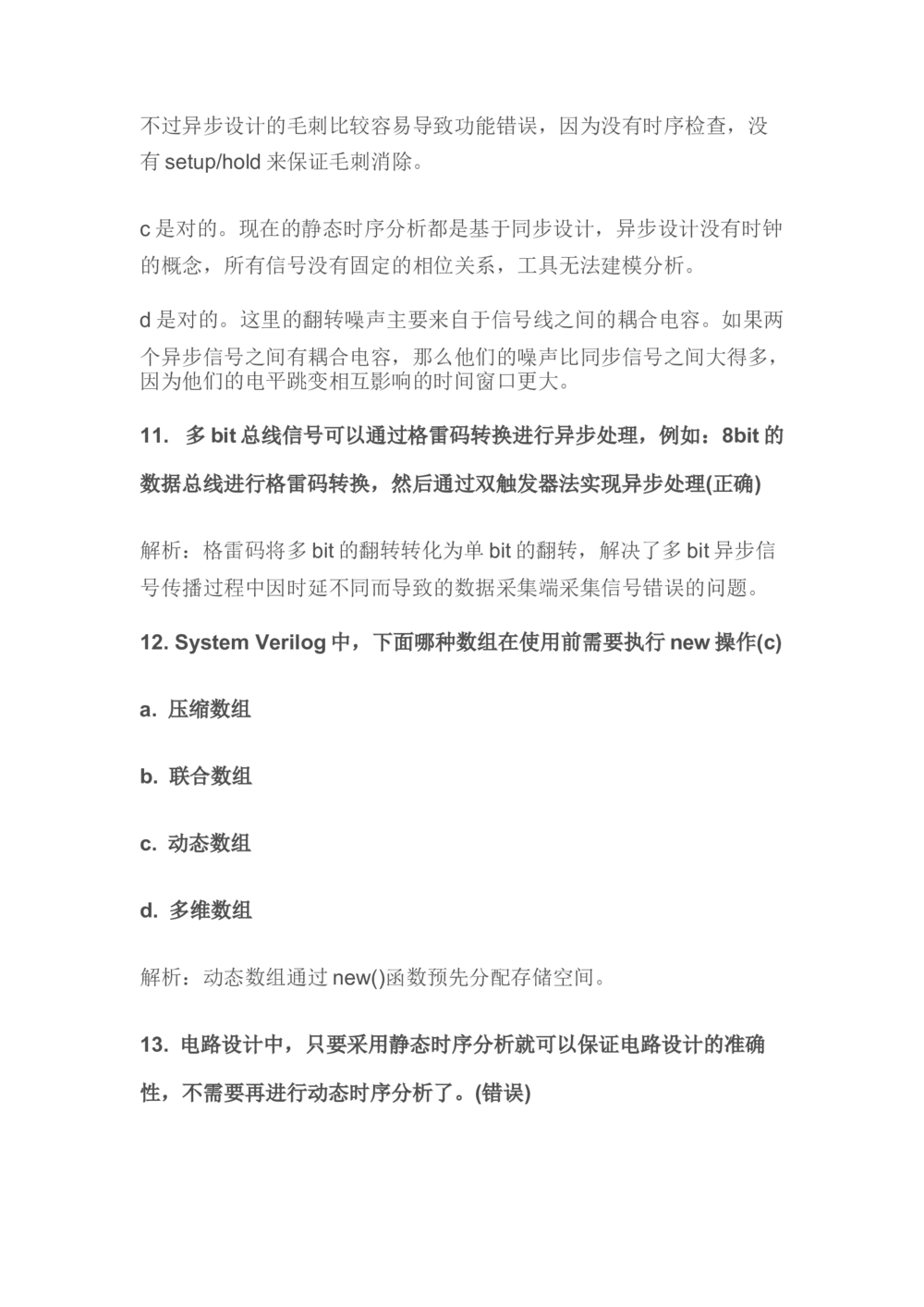 不过异步设计的毛刺比较容易导致功能错误，因为没有时序检查，没有 setup/hold 来保证毛刺消除。

c 是对的。现在的静态时序分析都是基于同步设计，异步设计没有时钟的概念，所有信号没有固定的相位关系，工具无法建模分析。

d 是对的。这里的翻转噪声主要来自于信号线之间的耦合电容。如果两个异步信号之间有耦合电容，那么他们的噪声比同步信号之间大得多，因为他们的电平跳变相互影响的时间窗口更大。

11. 多 bit 总线信号可以通过格雷码转换进行异步处理，例如：8bit 的数据总线进行格雷码转换，然后通过双触发器法实现异步处理(正确)

解析：格雷码将多 bit 的翻转转化为单 bit 的翻转，解决了多 bit 异步信号传播过程中因时延不同而导致的数据采集端采集信号错误的问题。

12. System Verilog 中，下面哪种数组在使用前需要执行 new 操作(c)

a. 压缩数组

b. 联合数组

c. 动态数组

d. 多维数组

解析：动态数组通过 new()函数预先分配存储空间。

13. 电路设计中，只要采用静态时序分析就可以保证电路设计的准确性，不需要再进行动态时序分析了。(错误)